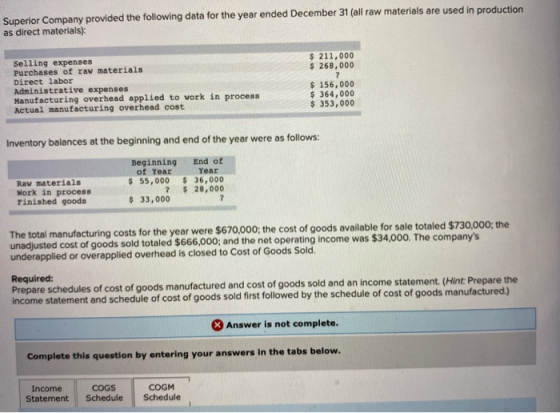 Superior Company provided the following data for the year ended December 31 (all raw materials are used in production as direct materials):

| | |
|---|---|
| Selling expenses | $ 211,000 |
| Purchases of raw materials | $ 268,000 |
| Direct labor | ? |
| Administrative expenses | $ 156,000 |
| Manufacturing overhead applied to work in process | $ 364,000 |
| Actual manufacturing overhead cost | $ 353,000 |

Inventory balances at the beginning and end of the year were as follows:

| | Beginning of Year | End of Year |
|---|---|---|
| Raw materials | $ 55,000 | $ 36,000 |
| Work in process | ? | $ 28,000 |
| Finished goods | $ 33,000 | ? |

The total manufacturing costs for the year were $670,000; the cost of goods available for sale totaled $730,000; the unadjusted cost of goods sold totaled $666,000; and the net operating income was $34,000. The company's underapplied or overapplied overhead is closed to Cost of Goods Sold.

Required:
Prepare schedules of cost of goods manufactured and cost of goods sold and an income statement. (Hint: Prepare the income statement and schedule of cost of goods sold first followed by the schedule of cost of goods manufactured.)

Answer is not complete.

Complete this question by entering your answers in the tabs below.

Income Statement
COGS Schedule
COGM Schedule